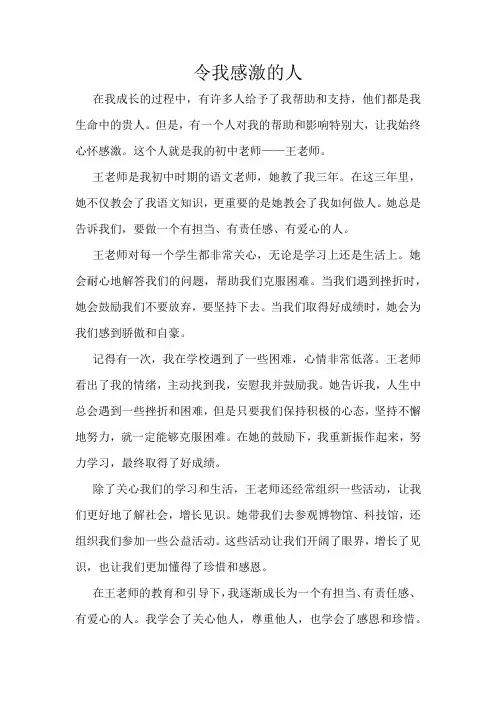 令我感激的人

在我成长的过程中，有许多人给予了我帮助和支持，他们都是我生命中的贵人。但是，有一个人对我的帮助和影响特别大，让我始终心怀感激。这个人就是我的初中老师——王老师。

王老师是我初中时期的语文老师，她教了我三年。在这三年里，她不仅教会了我语文知识，更重要的是她教会了我如何做人。她总是告诉我们，要做一个有担当、有责任感、有爱心的人。

王老师对每一个学生都非常关心，无论是学习上还是生活上。她会耐心地解答我们的问题，帮助我们克服困难。当我们遇到挫折时，她会鼓励我们不要放弃，要坚持下去。当我们取得好成绩时，她会为我们感到骄傲和自豪。

记得有一次，我在学校遇到了一些困难，心情非常低落。王老师看出了我的情绪，主动找到我，安慰我并鼓励我。她告诉我，人生中总会遇到一些挫折和困难，但是只要我们保持积极的心态，坚持不懈地努力，就一定能够克服困难。在她的鼓励下，我重新振作起来，努力学习，最终取得了好成绩。

除了关心我们的学习和生活，王老师还经常组织一些活动，让我们更好地了解社会，增长见识。她带我们去参观博物馆、科技馆，还组织我们参加一些公益活动。这些活动让我们开阔了眼界，增长了见识，也让我们更加懂得了珍惜和感恩。

在王老师的教育和引导下，我逐渐成长为一个有担当、有责任感、有爱心的人。我学会了关心他人，尊重他人，也学会了感恩和珍惜。